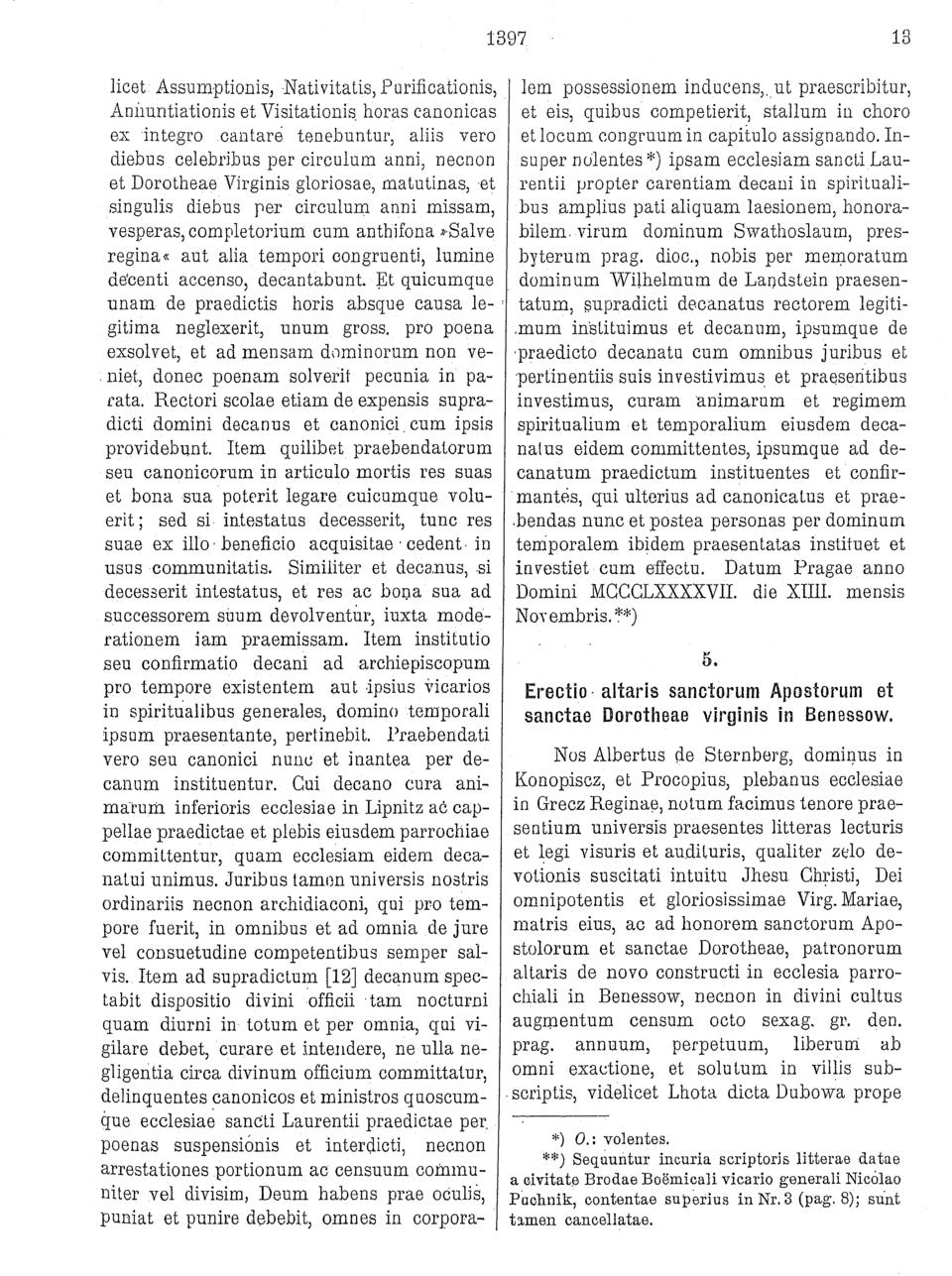 1397 13

licet Assumptionis, Nativitatis, Purificationis, Annuntiationis et Visitationis horas canonicas ex integro cantare tenebuntur, aliis vero diebus celebribus per circulum anni, necnon et Dorotheae Virginis gloriosae, matutinas, et singulis diebus per circulum anni missam, vesperas, completorium cum anthifona »Salve regina« aut alia tempori congruenti, lumine decenti accenso, decantabunt. Et quicumque unam de praedictis horis absque causa legitima neglexerit, unum gross. pro poena exsolvet, et ad mensam dominorum non veniet, donec poenam solverit pecunia in parata. Rectori scolae etiam de expensis supradicti domini decanus et canonici cum ipsis providebunt. Item quilibet praebendatorum seu canonicorum in articulo mortis res suas et bona sua poterit legare cuicumque voluerit; sed si intestatus decesserit, tunc res suae ex illo beneficio acquisitae cedent in usus communitatis. Similiter et decanus, si decesserit intestatus, et res ac bona sua ad successorem suum devolventur, iuxta moderationem iam praemissam. Item institutio seu confirmatio decani ad archiepiscopum pro tempore existentem aut ipsius vicarios in spiritualibus generales, domino temporali ipsum praesentante, pertinebit. Praebendati vero seu canonici nunc et inantea per decanum instituentur. Cui decano cura animarum inferioris ecclesiae in Lipnitz ac cappellae praedictae et plebis eiusdem parrochiae committentur, quam ecclesiam eidem decanatui unimus. Juribus tamen universis nostris ordinariis necnon archidiaconi, qui pro tempore fuerit, in omnibus et ad omnia de jure vel consuetudine competentibus semper salvis. Item ad supradictum [12] decanum spectabit dispositio divini officii tam nocturni quam diurni in totum et per omnia, qui vigilare debet, curare et intendere, ne ulla negligentia circa divinum officium committatur, delinquentes canonicos et ministros quoscumque ecclesiae sancti Laurentii praedictae per poenas suspensionis et interdicti, necnon arrestationes portionum ac censuum communiter vel divisim, Deum habens prae oculis, puniat et punire debebit, omnes in corporalem possessionem inducens, ut praescribitur, et eis, quibus competierit, stallum in choro et locum congruum in capitulo assignando. Insuper nolentes*) ipsam ecclesiam sancti Laurentii propter carentiam decani in spiritualibus amplius pati aliquam laesionem, honorabilem virum dominum Swathoslaum, presbyterum prag. dioc., nobis per memoratum dominum Wilhelmum de Landstein praesentatum, supradicti decanatus rectorem legitimum instituimus et decanum, ipsumque de praedicto decanatu cum omnibus juribus et pertinentiis suis investivimus et praesentibus investimus, curam animarum et regimem spiritualium et temporalium eiusdem decanatus eidem committentes, ipsumque ad decanatum praedictum instituentes et confirmantes, qui ulterius ad canonicatus et praebendas nunc et postea personas per dominum temporalem ibidem praesentatas instituet et investiet cum effectu. Datum Pragae anno Domini MCCCLXXXXVII. die XIIII. mensis Novembris.**)

5.

Erectio altaris sanctorum Apostorum et sanctae Dorotheae virginis in Benessow.

Nos Albertus de Sternberg, dominus in Konopiscz, et Procopius, plebanus ecclesiae in Grecz Reginae, notum facimus tenore praesentium universis praesentes litteras lecturis et legi visuris et audituris, qualiter zelo devotionis suscitati intuitu Jhesu Christi, Dei omnipotentis et gloriosissimae Virg. Mariae, matris eius, ac ad honorem sanctorum Apostolorum et sanctae Dorotheae, patronorum altaris de novo constructi in ecclesia parrochiali in Benessow, necnon in divini cultus augmentum censum octo sexag. gr. den. prag. annuum, perpetuum, liberum ab omni exactione, et solutum in villis subscriptis, videlicet Lhota dicta Dubowa prope

*) O.: volentes.
**) Sequuntur incuria scriptoris litterae datae a civitate Brodae Boëmicali vicario generali Nicolao Puchnik, contentae superius in Nr. 3 (pag. 8); sunt tamen cancellatae.